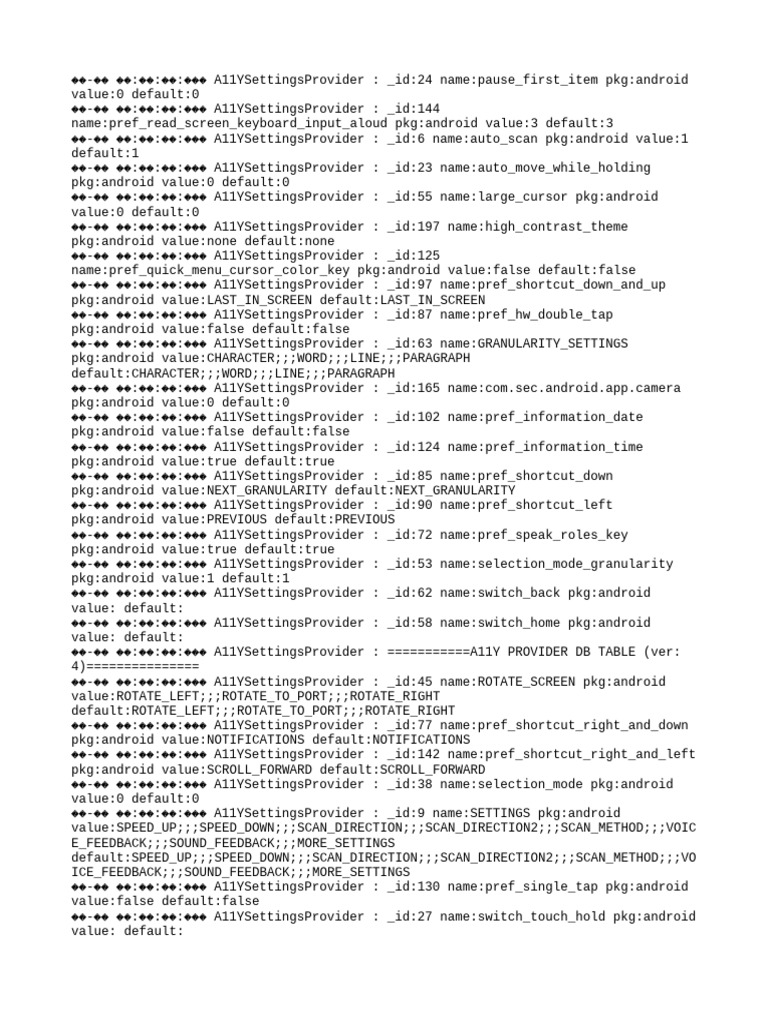 ◆◆-◆◆ ◆◆:◆◆:◆◆:◆◆◆ A11YSettingsProvider : _id:24 name:pause_first_item pkg:android value:0 default:0
◆◆-◆◆ ◆◆:◆◆:◆◆:◆◆◆ A11YSettingsProvider : _id:144 name:pref_read_screen_keyboard_input_aloud pkg:android value:3 default:3
◆◆-◆◆ ◆◆:◆◆:◆◆:◆◆◆ A11YSettingsProvider : _id:6 name:auto_scan pkg:android value:1 default:1
◆◆-◆◆ ◆◆:◆◆:◆◆:◆◆◆ A11YSettingsProvider : _id:23 name:auto_move_while_holding pkg:android value:0 default:0
◆◆-◆◆ ◆◆:◆◆:◆◆:◆◆◆ A11YSettingsProvider : _id:55 name:large_cursor pkg:android value:0 default:0
◆◆-◆◆ ◆◆:◆◆:◆◆:◆◆◆ A11YSettingsProvider : _id:197 name:high_contrast_theme pkg:android value:none default:none
◆◆-◆◆ ◆◆:◆◆:◆◆:◆◆◆ A11YSettingsProvider : _id:125 name:pref_quick_menu_cursor_color_key pkg:android value:false default:false
◆◆-◆◆ ◆◆:◆◆:◆◆:◆◆◆ A11YSettingsProvider : _id:97 name:pref_shortcut_down_and_up pkg:android value:LAST_IN_SCREEN default:LAST_IN_SCREEN
◆◆-◆◆ ◆◆:◆◆:◆◆:◆◆◆ A11YSettingsProvider : _id:87 name:pref_hw_double_tap pkg:android value:false default:false
◆◆-◆◆ ◆◆:◆◆:◆◆:◆◆◆ A11YSettingsProvider : _id:63 name:GRANULARITY_SETTINGS pkg:android value:CHARACTER;;;WORD;;;LINE;;;PARAGRAPH default:CHARACTER;;;WORD;;;LINE;;;PARAGRAPH
◆◆-◆◆ ◆◆:◆◆:◆◆:◆◆◆ A11YSettingsProvider : _id:165 name:com.sec.android.app.camera pkg:android value:0 default:0
◆◆-◆◆ ◆◆:◆◆:◆◆:◆◆◆ A11YSettingsProvider : _id:102 name:pref_information_date pkg:android value:false default:false
◆◆-◆◆ ◆◆:◆◆:◆◆:◆◆◆ A11YSettingsProvider : _id:124 name:pref_information_time pkg:android value:true default:true
◆◆-◆◆ ◆◆:◆◆:◆◆:◆◆◆ A11YSettingsProvider : _id:85 name:pref_shortcut_down pkg:android value:NEXT_GRANULARITY default:NEXT_GRANULARITY
◆◆-◆◆ ◆◆:◆◆:◆◆:◆◆◆ A11YSettingsProvider : _id:90 name:pref_shortcut_left pkg:android value:PREVIOUS default:PREVIOUS
◆◆-◆◆ ◆◆:◆◆:◆◆:◆◆◆ A11YSettingsProvider : _id:72 name:pref_speak_roles_key pkg:android value:true default:true
◆◆-◆◆ ◆◆:◆◆:◆◆:◆◆◆ A11YSettingsProvider : _id:53 name:selection_mode_granularity pkg:android value:1 default:1
◆◆-◆◆ ◆◆:◆◆:◆◆:◆◆◆ A11YSettingsProvider : _id:62 name:switch_back pkg:android value: default:
◆◆-◆◆ ◆◆:◆◆:◆◆:◆◆◆ A11YSettingsProvider : _id:58 name:switch_home pkg:android value: default:
◆◆-◆◆ ◆◆:◆◆:◆◆:◆◆◆ A11YSettingsProvider : ===========A11Y PROVIDER DB TABLE (ver: 4)===============
◆◆-◆◆ ◆◆:◆◆:◆◆:◆◆◆ A11YSettingsProvider : _id:45 name:ROTATE_SCREEN pkg:android value:ROTATE_LEFT;;;ROTATE_TO_PORT;;;ROTATE_RIGHT default:ROTATE_LEFT;;;ROTATE_TO_PORT;;;ROTATE_RIGHT
◆◆-◆◆ ◆◆:◆◆:◆◆:◆◆◆ A11YSettingsProvider : _id:77 name:pref_shortcut_right_and_down pkg:android value:NOTIFICATIONS default:NOTIFICATIONS
◆◆-◆◆ ◆◆:◆◆:◆◆:◆◆◆ A11YSettingsProvider : _id:142 name:pref_shortcut_right_and_left pkg:android value:SCROLL_FORWARD default:SCROLL_FORWARD
◆◆-◆◆ ◆◆:◆◆:◆◆:◆◆◆ A11YSettingsProvider : _id:38 name:selection_mode pkg:android value:0 default:0
◆◆-◆◆ ◆◆:◆◆:◆◆:◆◆◆ A11YSettingsProvider : _id:9 name:SETTINGS pkg:android value:SPEED_UP;;;SPEED_DOWN;;;SCAN_DIRECTION;;;SCAN_DIRECTION2;;;SCAN_METHOD;;;VOICE_FEEDBACK;;;SOUND_FEEDBACK;;;MORE_SETTINGS default:SPEED_UP;;;SPEED_DOWN;;;SCAN_DIRECTION;;;SCAN_DIRECTION2;;;SCAN_METHOD;;;VOICE_FEEDBACK;;;SOUND_FEEDBACK;;;MORE_SETTINGS
◆◆-◆◆ ◆◆:◆◆:◆◆:◆◆◆ A11YSettingsProvider : _id:130 name:pref_single_tap pkg:android value:false default:false
◆◆-◆◆ ◆◆:◆◆:◆◆:◆◆◆ A11YSettingsProvider : _id:27 name:switch_touch_hold pkg:android value: default: